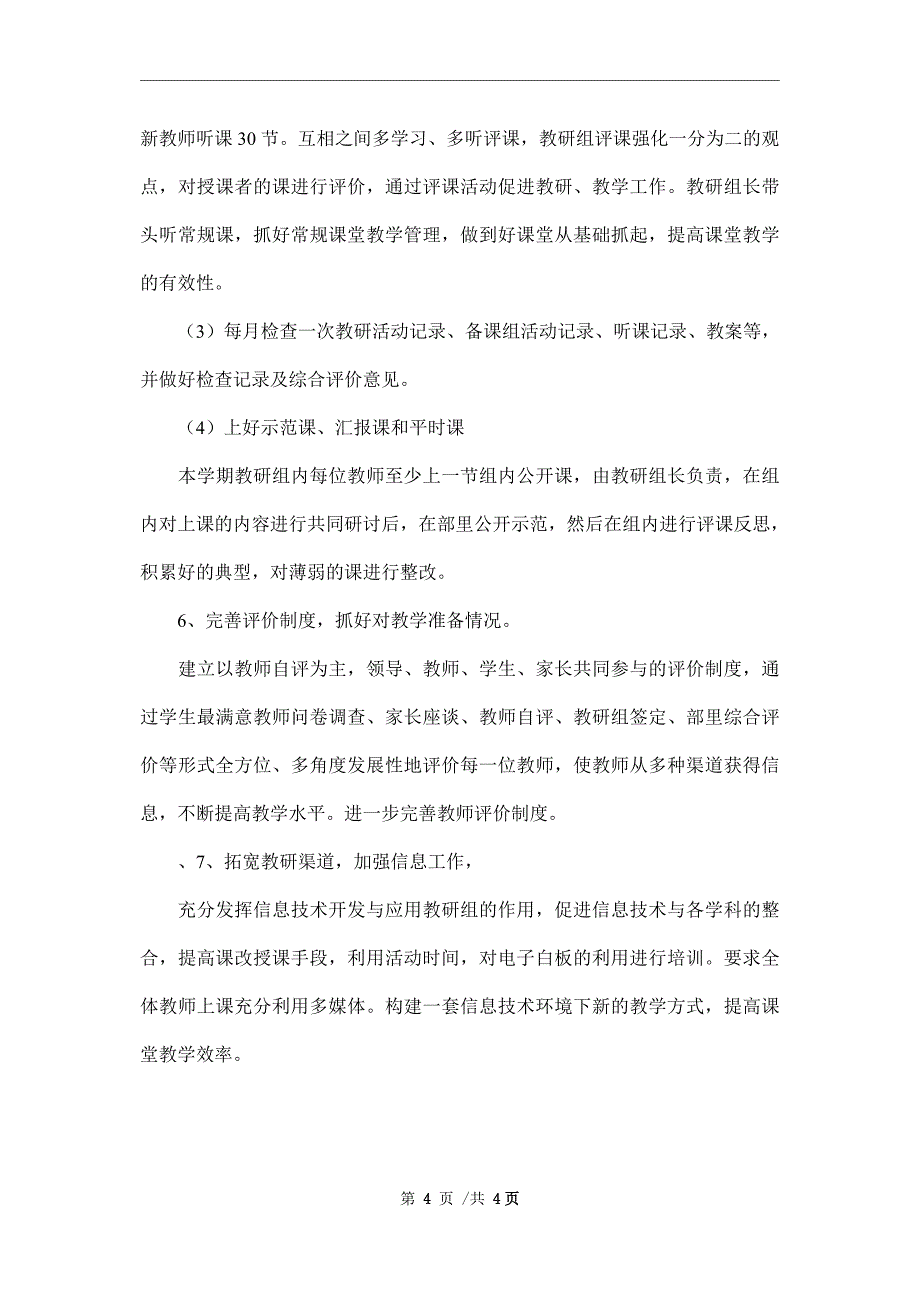 新教师听课30节。互相之间多学习、多听评课，教研组评课强化一分为二的观点，对授课者的课进行评价，通过评课活动促进教研、教学工作。教研组长带头听常规课，抓好常规课堂教学管理，做到好课堂从基础抓起，提高课堂教学的有效性。

（3）每月检查一次教研活动记录、备课组活动记录、听课记录、教案等，并做好检查记录及综合评价意见。

（4）上好示范课、汇报课和平时课

本学期教研组内每位教师至少上一节组内公开课，由教研组长负责，在组内对上课的内容进行共同研讨后，在部里公开示范，然后在组内进行评课反思，积累好的典型，对薄弱的课进行整改。

6、完善评价制度，抓好对教学准备情况。

建立以教师自评为主，领导、教师、学生、家长共同参与的评价制度，通过学生最满意教师问卷调查、家长座谈、教师自评、教研组签定、部里综合评价等形式全方位、多角度发展性地评价每一位教师，使教师从多种渠道获得信息，不断提高教学水平。进一步完善教师评价制度。

、7、拓宽教研渠道，加强信息工作，

充分发挥信息技术开发与应用教研组的作用，促进信息技术与各学科的整合，提高课改授课手段，利用活动时间，对电子白板的利用进行培训。要求全体教师上课充分利用多媒体。构建一套信息技术环境下新的教学方式，提高课堂教学效率。

第 4 页 /共 4页